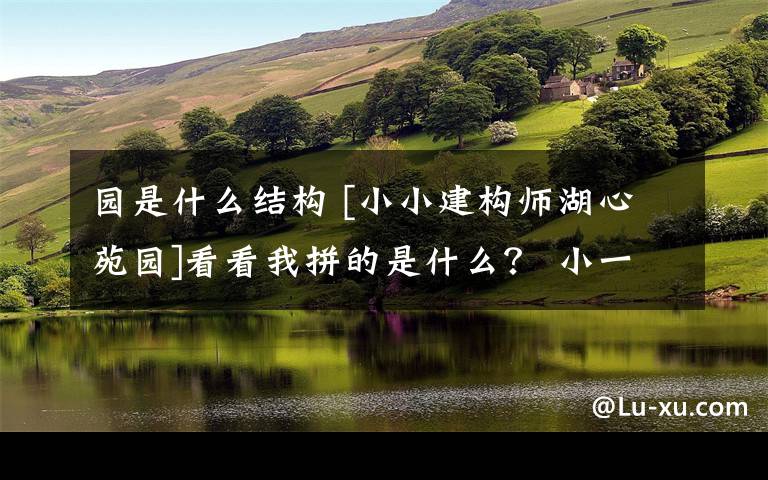 园是什么结构 [小小建构师湖心苑园]看看我拼的是什么？ 小一

@Lu-xu.com